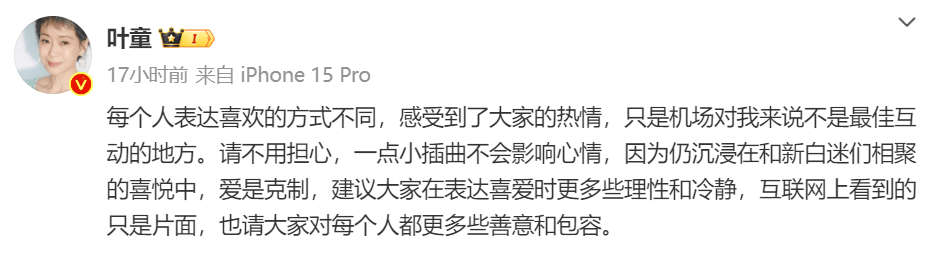 叶童 I

17小时前 来自 iPhone 15 Pro

每个人表达喜欢的方式不同，感受到了大家的热情，只是机场对我来说不是最佳互动的地方。请不用担心，一点小插曲不会影响心情，因为仍沉浸在和新白迷们相聚的喜悦中，爱是克制，建议大家在表达喜爱时更多些理性和冷静，互联网上看到的只是片面，也请大家对每个人都更多些善意和包容。